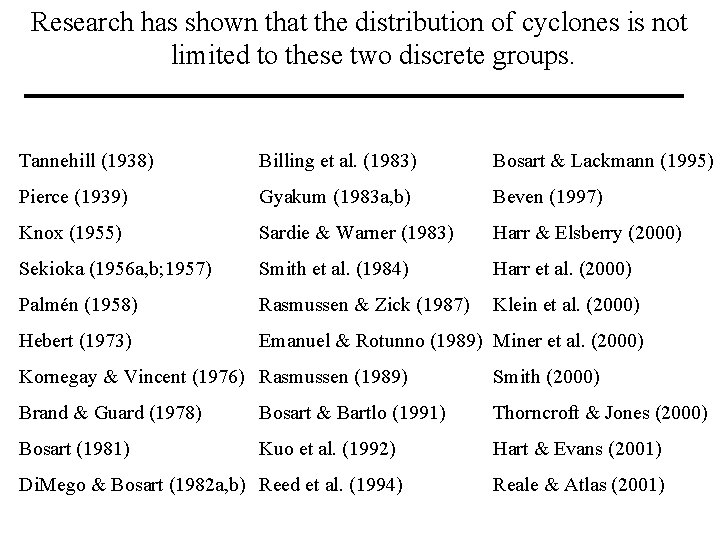 Research has shown that the distribution of cyclones is not limited to these two discrete groups.

Tannehill (1938)
Pierce (1939)
Knox (1955)
Sekioka (1956a,b;1957)
Palmén (1958)
Hebert (1973)
Kornegay & Vincent (1976)
Brand & Guard (1978)
Bosart (1981)
DiMego & Bosart (1982a,b)

Billing et al. (1983)
Gyakum (1983a,b)
Sardie & Warner (1983)
Smith et al. (1984)
Rasmussen & Zick (1987)
Emanuel & Rotunno (1989)
Rasmussen (1989)
Bosart & Bartlo (1991)
Kuo et al. (1992)
Reed et al. (1994)

Bosart & Lackmann (1995)
Beven (1997)
Harr & Elsberry (2000)
Harr et al. (2000)
Klein et al. (2000)
Miner et al. (2000)
Smith (2000)
Thorncroft & Jones (2000)
Hart & Evans (2001)
Reale & Atlas (2001)